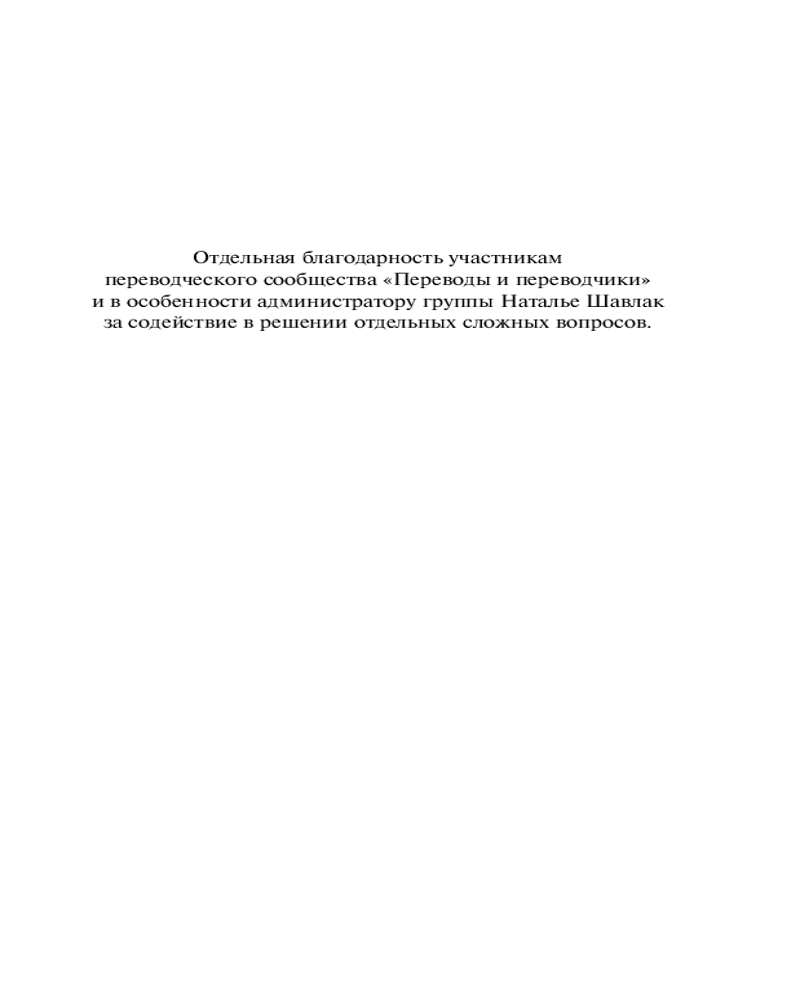 Отдельная благодарность участникам переводческого сообщества «Переводы и переводчики» и в особенности администратору группы Наталье Шавлак за содействие в решении отдельных сложных вопросов.